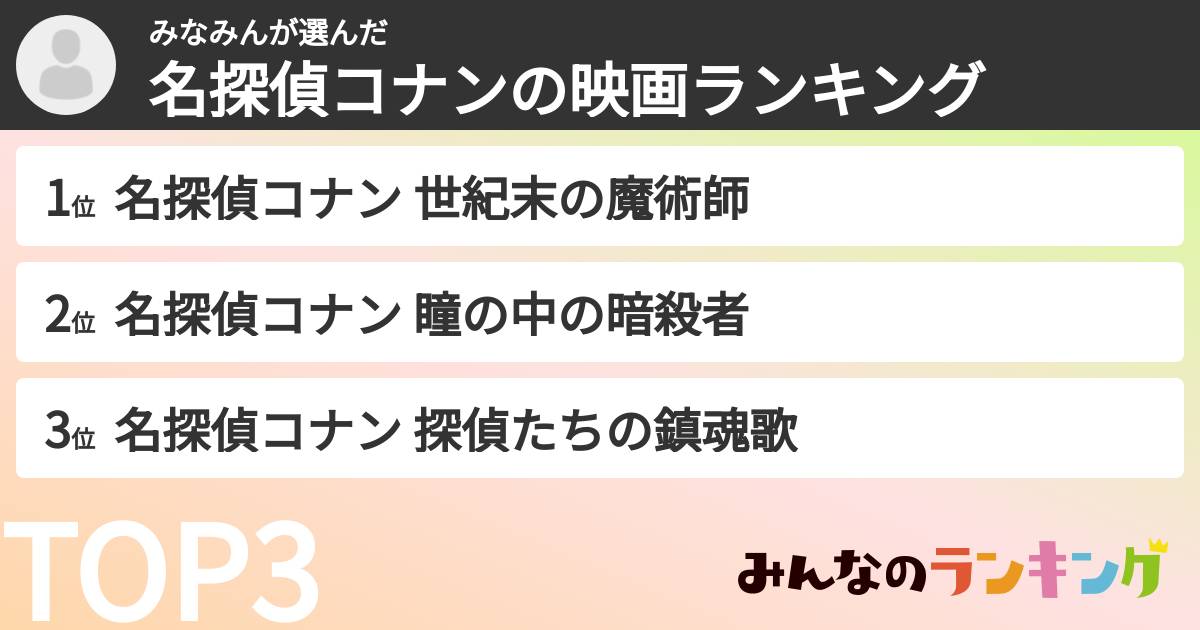 みなみんが選んだ
名探偵コナンの映画ランキング

1位 名探偵コナン 世紀末の魔術師

2位 名探偵コナン 瞳の中の暗殺者

3位 名探偵コナン 探偵たちの鎮魂歌

TOP3

みんなのランキング